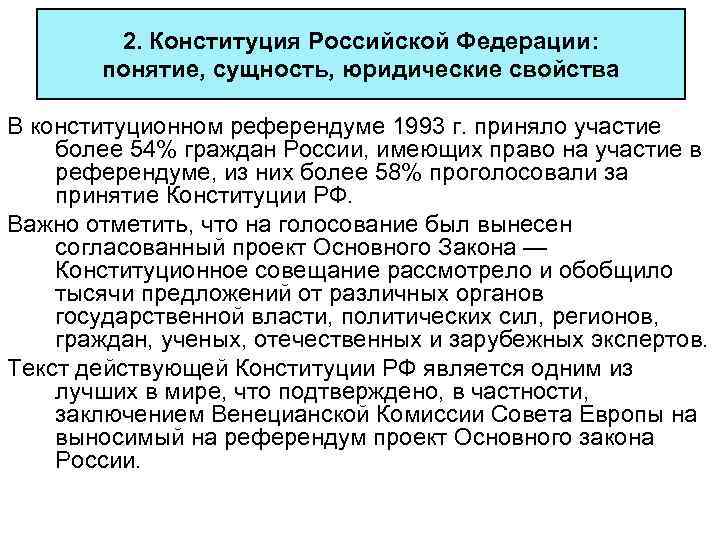 2. Конституция Российской Федерации: понятие, сущность, юридические свойства

В конституционном референдуме 1993 г. приняло участие более 54% граждан России, имеющих право на участие в референдуме, из них более 58% проголосовали за принятие Конституции РФ.

Важно отметить, что на голосование был вынесен согласованный проект Основного Закона — Конституционное совещание рассмотрело и обобщило тысячи предложений от различных органов государственной власти, политических сил, регионов, граждан, ученых, отечественных и зарубежных экспертов.

Текст действующей Конституции РФ является одним из лучших в мире, что подтверждено, в частности, заключением Венецианской Комиссии Совета Европы на выносимый на референдум проект Основного закона России.